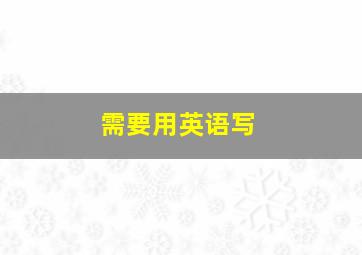 需要用英语写